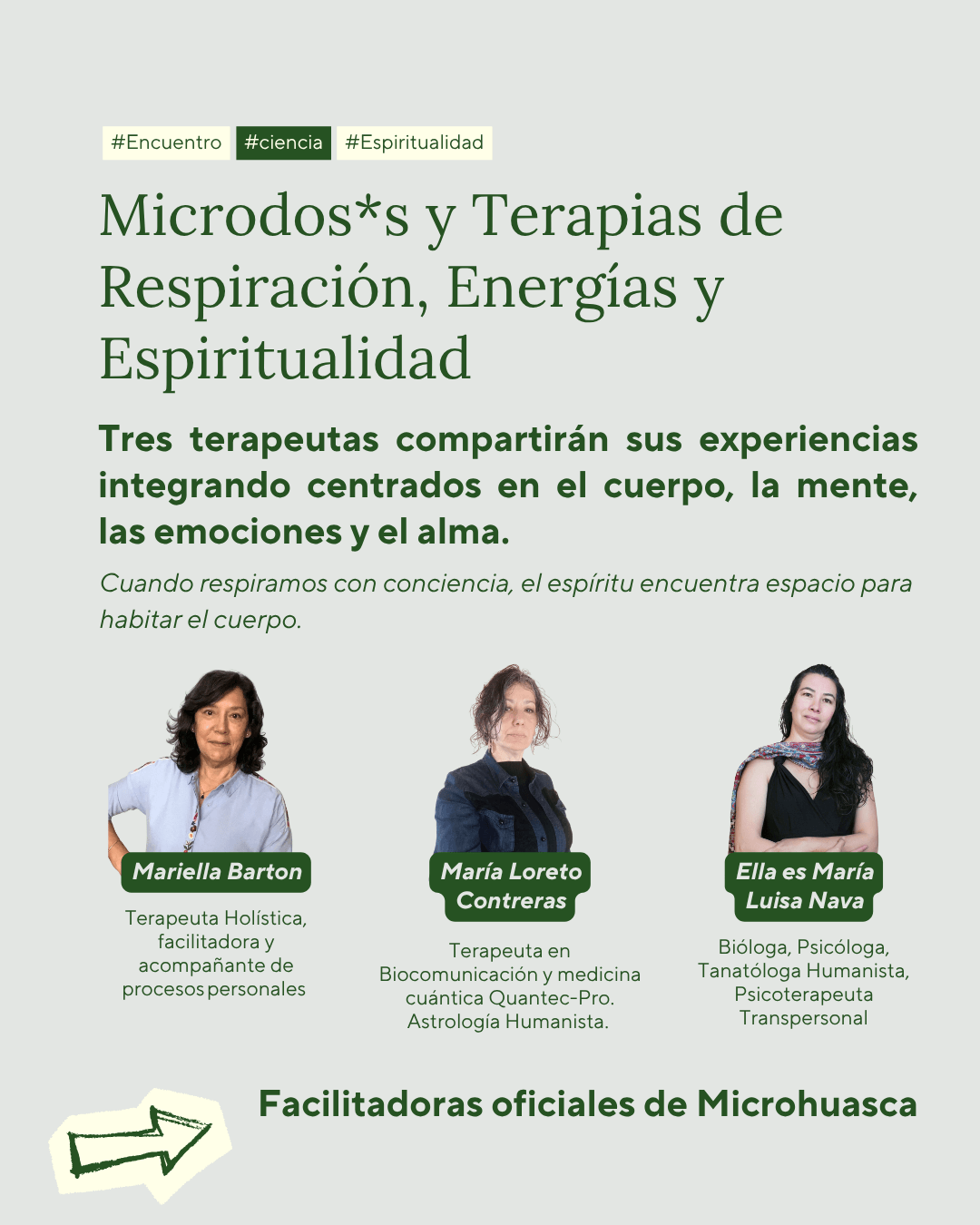 #Encuentro #ciencia #Espiritualidad

Microdos*s y Terapias de Respiración, Energías y Espiritualidad

Tres terapeutas compartirán sus experiencias integrando centrados en el cuerpo, la mente, las emociones y el alma.

Cuando respiramos con conciencia, el espíritu encuentra espacio para habitar el cuerpo.

Mariella Barton

Terapeuta Holística, facilitadora y acompañante de procesos personales

María Loreto Contreras

Terapeuta en Biocomunicación y medicina cuántica Quantec-Pro. Astrología Humanista.

Ella es María Luisa Nava

Bióloga, Psicóloga, Tanatóloga Humanista, Psicoterapeuta Transpersonal

Facilitadoras oficiales de Microhuasca